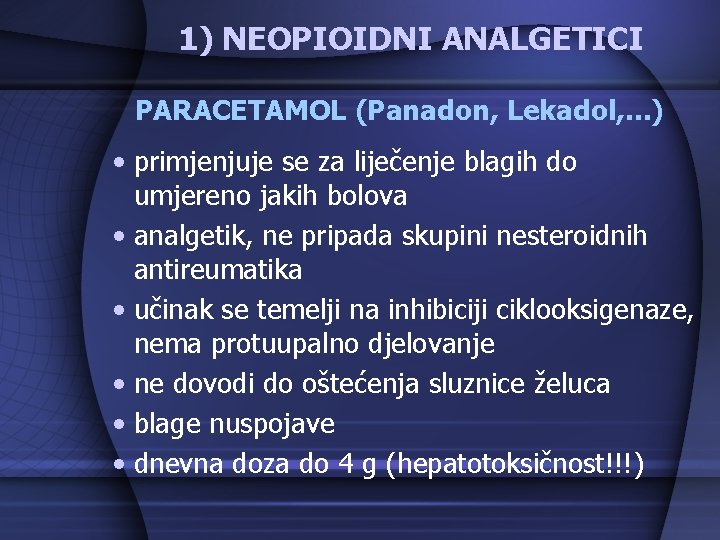 1) NEOPIOIDNI ANALGETICI

PARACETAMOL (Panadon, Lekadol,...)

• primjenjuje se za liječenje blagih do umjereno jakih bolova
• analgetik, ne pripada skupini nesteroidnih antireumatika
• učinak se temelji na inhibiciji ciklooksigenaze, nema protuupalno djelovanje
• ne dovodi do oštećenja sluznice želuca
• blage nuspojave
• dnevna doza do 4 g (hepatotoksičnost!!!)